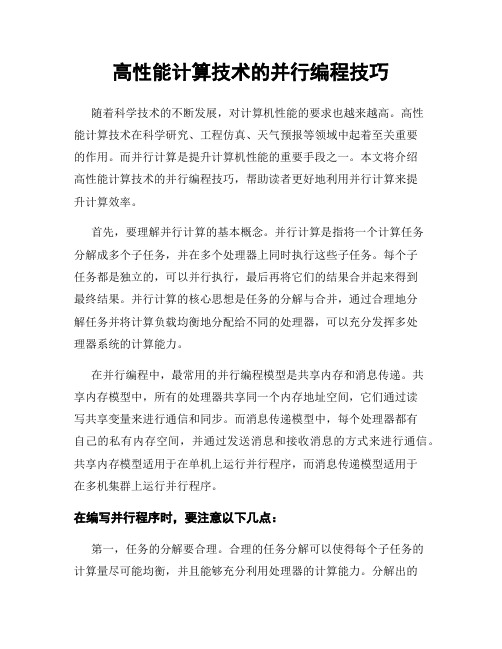 高性能计算技术的并行编程技巧

随着科学技术的不断发展，对计算机性能的要求也越来越高。高性能计算技术在科学研究、工程仿真、天气预报等领域中起着至关重要的作用。而并行计算是提升计算机性能的重要手段之一。本文将介绍高性能计算技术的并行编程技巧，帮助读者更好地利用并行计算来提升计算效率。

首先，要理解并行计算的基本概念。并行计算是指将一个计算任务分解成多个子任务，并在多个处理器上同时执行这些子任务。每个子任务都是独立的，可以并行执行，最后再将它们的结果合并起来得到最终结果。并行计算的核心思想是任务的分解与合并，通过合理地分解任务并将计算负载均衡地分配给不同的处理器，可以充分发挥多处理器系统的计算能力。

在并行编程中，最常用的并行编程模型是共享内存和消息传递。共享内存模型中，所有的处理器共享同一个内存地址空间，它们通过读写共享变量来进行通信和同步。而消息传递模型中，每个处理器都有自己的私有内存空间，并通过发送消息和接收消息的方式来进行通信。共享内存模型适用于在单机上运行并行程序，而消息传递模型适用于在多机集群上运行并行程序。

在编写并行程序时，要注意以下几点：

第一，任务的分解要合理。合理的任务分解可以使得每个子任务的计算量尽可能均衡，并且能够充分利用处理器的计算能力。分解出的